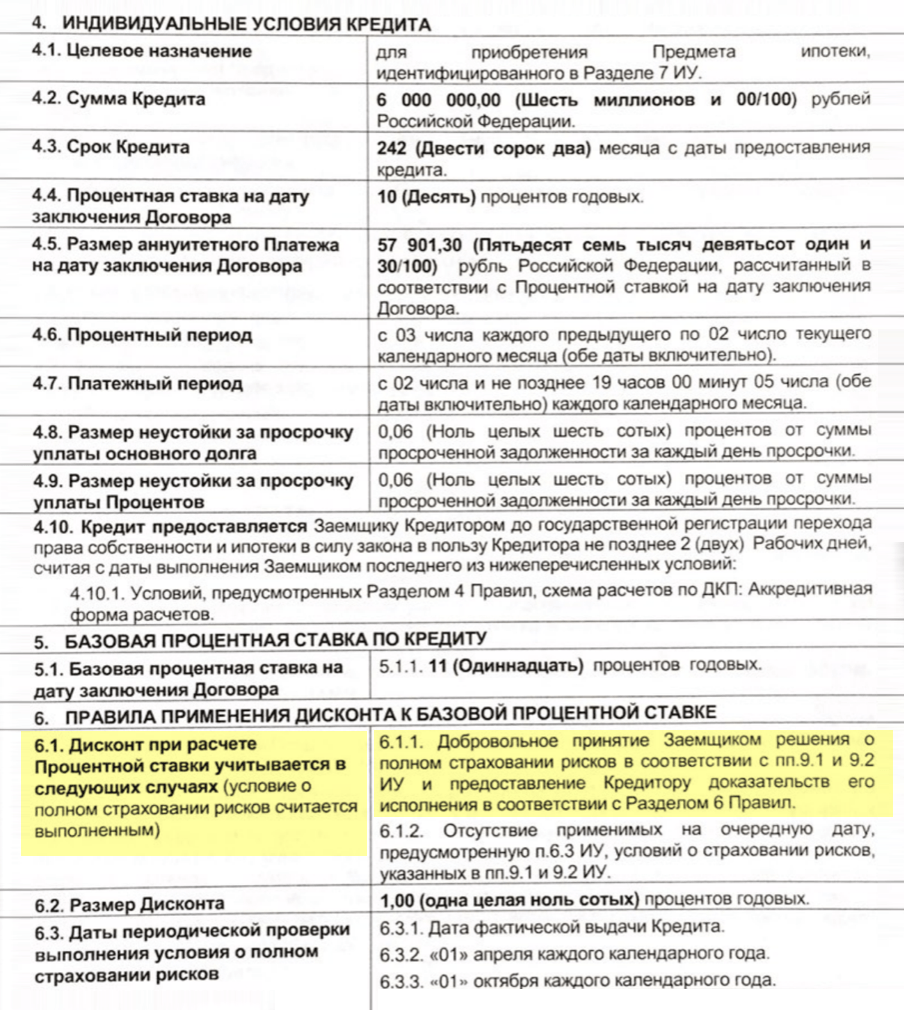 4. ИНДИВИДУАЛЬНЫЕ УСЛОВИЯ КРЕДИТА

| | |
|---|---|
| 4.1. Целевое назначение | для приобретения Предмета ипотеки, идентифицированного в Разделе 7 ИУ. |
| 4.2. Сумма Кредита | 6 000 000,00 (Шесть миллионов и 00/100) рублей Российской Федерации. |
| 4.3. Срок Кредита | 242 (Двести сорок два) месяца с даты предоставления кредита. |
| 4.4. Процентная ставка на дату заключения Договора | 10 (Десять) процентов годовых. |
| 4.5. Размер аннуитетного Платежа на дату заключения Договора | 57 901,30 (Пятьдесят семь тысяч девятьсот один и 30/100) рубль Российской Федерации, рассчитанный в соответствии с Процентной ставкой на дату заключения Договора. |
| 4.6. Процентный период | с 03 числа каждого предыдущего по 02 число текущего календарного месяца (обе даты включительно). |
| 4.7. Платежный период | с 02 числа и не позднее 19 часов 00 минут 05 числа (обе даты включительно) каждого календарного месяца. |
| 4.8. Размер неустойки за просрочку уплаты основного долга | 0,06 (Ноль целых шесть сотых) процентов от суммы просроченной задолженности за каждый день просрочки. |
| 4.9. Размер неустойки за просрочку уплаты Процентов | 0,06 (Ноль целых шесть сотых) процентов от суммы просроченной задолженности за каждый день просрочки. |

4.10. Кредит предоставляется Заемщику Кредитором до государственной регистрации перехода права собственности и ипотеки в силу закона в пользу Кредитора не позднее 2 (двух) Рабочих дней, считая с даты выполнения Заемщиком последнего из нижеперечисленных условий:

4.10.1. Условий, предусмотренных Разделом 4 Правил, схема расчетов по ДКП: Аккредитивная форма расчетов.

5. БАЗОВАЯ ПРОЦЕНТНАЯ СТАВКА ПО КРЕДИТУ

| | |
|---|---|
| 5.1. Базовая процентная ставка на дату заключения Договора | 5.1.1. 11 (Одиннадцать) процентов годовых. |

6. ПРАВИЛА ПРИМЕНЕНИЯ ДИСКОНТА К БАЗОВОЙ ПРОЦЕНТНОЙ СТАВКЕ

| | |
|---|---|
| 6.1. Дисконт при расчете Процентной ставки учитывается в следующих случаях (условие о полном страховании рисков считается выполненным) | 6.1.1. Добровольное принятие Заемщиком решения о полном страховании рисков в соответствии с пп.9.1 и 9.2 ИУ и предоставление Кредитору доказательств его исполнения в соответствии с Разделом 6 Правил. 6.1.2. Отсутствие применимых на очередную дату, предусмотренную п.6.3 ИУ, условий о страховании рисков, указанных в пп.9.1 и 9.2 ИУ. |
| 6.2. Размер Дисконта | 1,00 (одна целая ноль сотых) процентов годовых. |
| 6.3. Даты периодической проверки выполнения условия о полном страховании рисков | 6.3.1. Дата фактической выдачи Кредита. 6.3.2. «01» апреля каждого календарного года. 6.3.3. «01» октября каждого календарного года. |